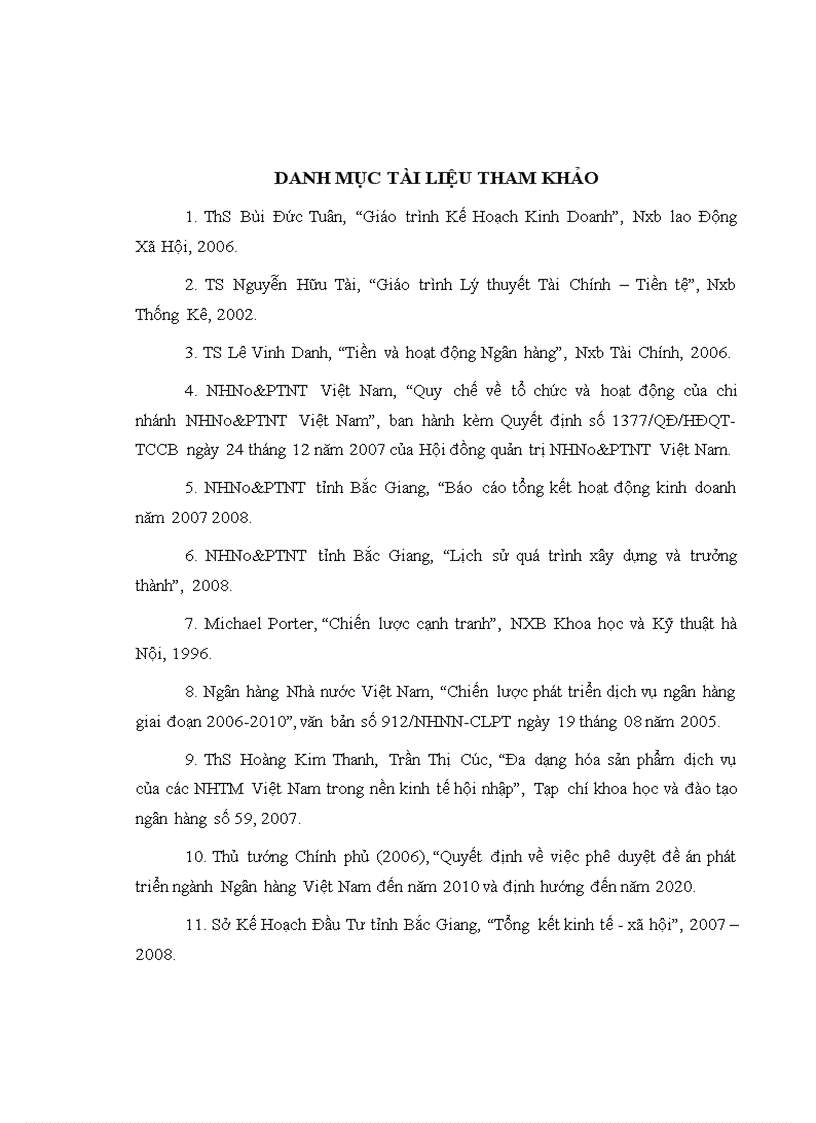 DANH MỤC TÀI LIỆU THAM KHẢO

1. ThS Bùi Đức Tuân, “Giáo trình Kế Hoạch Kinh Doanh”, Nxb lao Động Xã Hội, 2006.

2. TS Nguyễn Hữu Tài, “Giáo trình Lý thuyết Tài Chính – Tiền tệ”, Nxb Thống Kê, 2002.

3. TS Lê Vinh Danh, “Tiền và hoạt động Ngân hàng”, Nxb Tài Chính, 2006.

4. NHNo&PTNT Việt Nam, “Quy chế về tổ chức và hoạt động của chi nhánh NHNo&PTNT Việt Nam”, ban hành kèm Quyết định số 1377/QĐ/HĐQT-TCCB ngày 24 tháng 12 năm 2007 của Hội đồng quản trị NHNo&PTNT Việt Nam.

5. NHNo&PTNT tỉnh Bắc Giang, “Báo cáo tổng kết hoạt động kinh doanh năm 2007 2008.

6. NHNo&PTNT tỉnh Bắc Giang, “Lịch sử quá trình xây dựng và trưởng thành”, 2008.

7. Michael Porter, “Chiến lược cạnh tranh”, NXB Khoa học và Kỹ thuật hà Nội, 1996.

8. Ngân hàng Nhà nước Việt Nam, “Chiến lược phát triển dịch vụ ngân hàng giai đoạn 2006-2010”, văn bản số 912/NHNN-CLPT ngày 19 tháng 08 năm 2005.

9. ThS Hoàng Kim Thanh, Trần Thị Cúc, “Đa dạng hóa sản phẩm dịch vụ của các NHTM Việt Nam trong nền kinh tế hội nhập”, Tạp chí khoa học và đào tạo ngân hàng số 59, 2007.

10. Thủ tướng Chính phủ (2006), “Quyết định về việc phê duyệt đề án phát triển ngành Ngân hàng Việt Nam đến năm 2010 và định hướng đến năm 2020.

11. Sở Kế Hoạch Đầu Tư tỉnh Bắc Giang, “Tổng kết kinh tế - xã hội”, 2007 – 2008.